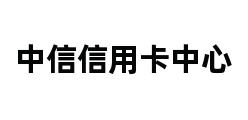 中信信用卡中心